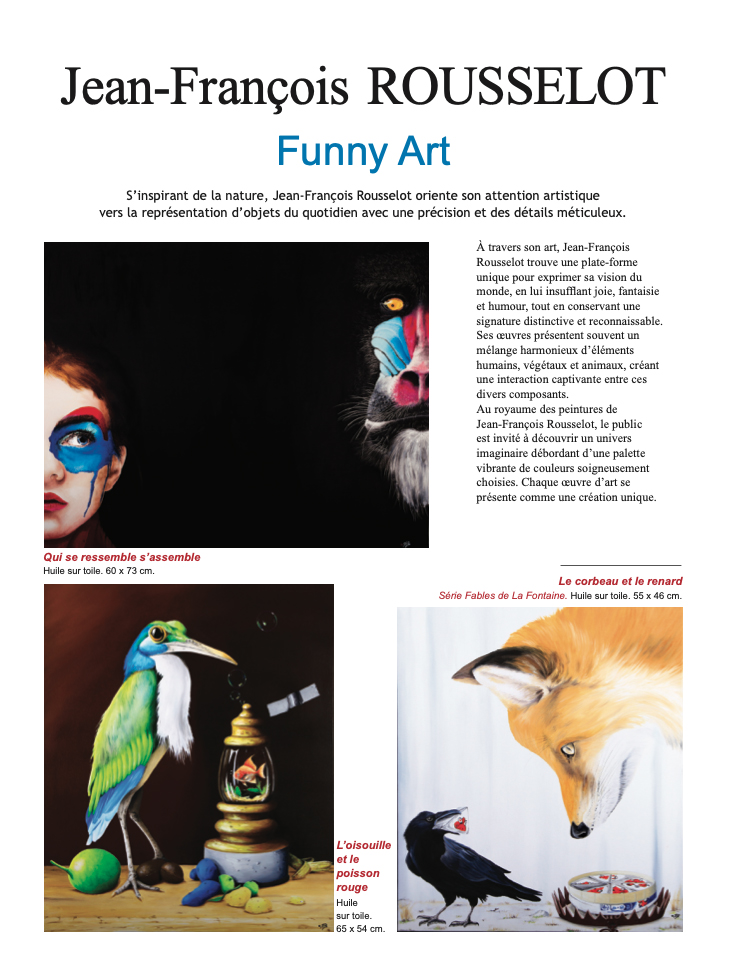 Jean-François ROUSSELOT

Funny Art

S'inspirant de la nature, Jean-François Rousselot oriente son attention artistique vers la représentation d'objets du quotidien avec une précision et des détails méticuleux.

À travers son art, Jean-François Rousselot trouve une plate-forme unique pour exprimer sa vision du monde, en lui insufflant joie, fantaisie et humour, tout en conservant une signature distinctive et reconnaissable. Ses œuvres présentent souvent un mélange harmonieux d'éléments humains, végétaux et animaux, créant une interaction captivante entre ces divers composants.
Au royaume des peintures de Jean-François Rousselot, le public est invité à découvrir un univers imaginaire débordant d'une palette vibrante de couleurs soigneusement choisies. Chaque œuvre d'art se présente comme une création unique.

Qui se ressemble s'assemble
Huile sur toile. 60 x 73 cm.

Le corbeau et le renard
Série Fables de La Fontaine. Huile sur toile. 55 x 46 cm.

L'oisouille et le poisson rouge
Huile sur toile. 65 x 54 cm.